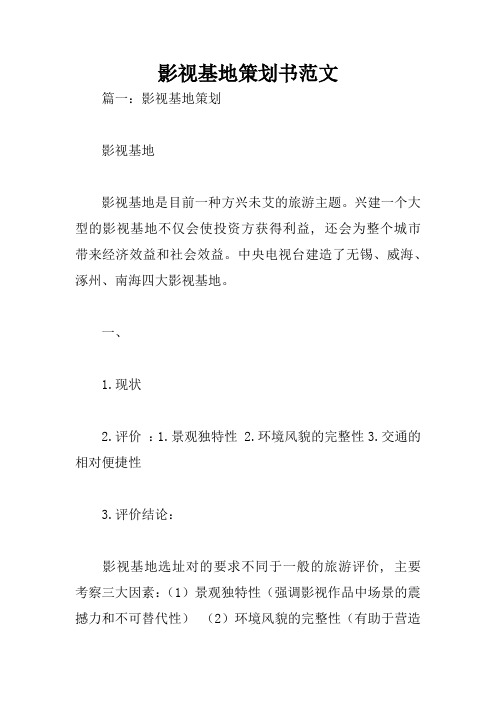 影视基地策划书范文

篇一：影视基地策划

影视基地

影视基地是目前一种方兴未艾的旅游主题。兴建一个大型的影视基地不仅会使投资方获得利益，还会为整个城市带来经济效益和社会效益。中央电视台建造了无锡、威海、涿州、南海四大影视基地。

一、

1.现状

2.评价 ：1.景观独特性 2.环境风貌的完整性 3.交通的相对便捷性

3.评价结论：

影视基地选址对的要求不同于一般的旅游评价，主要考察三大因素：（1）景观独特性（强调影视作品中场景的震撼力和不可替代性）　（2）环境风貌的完整性（有助于营造